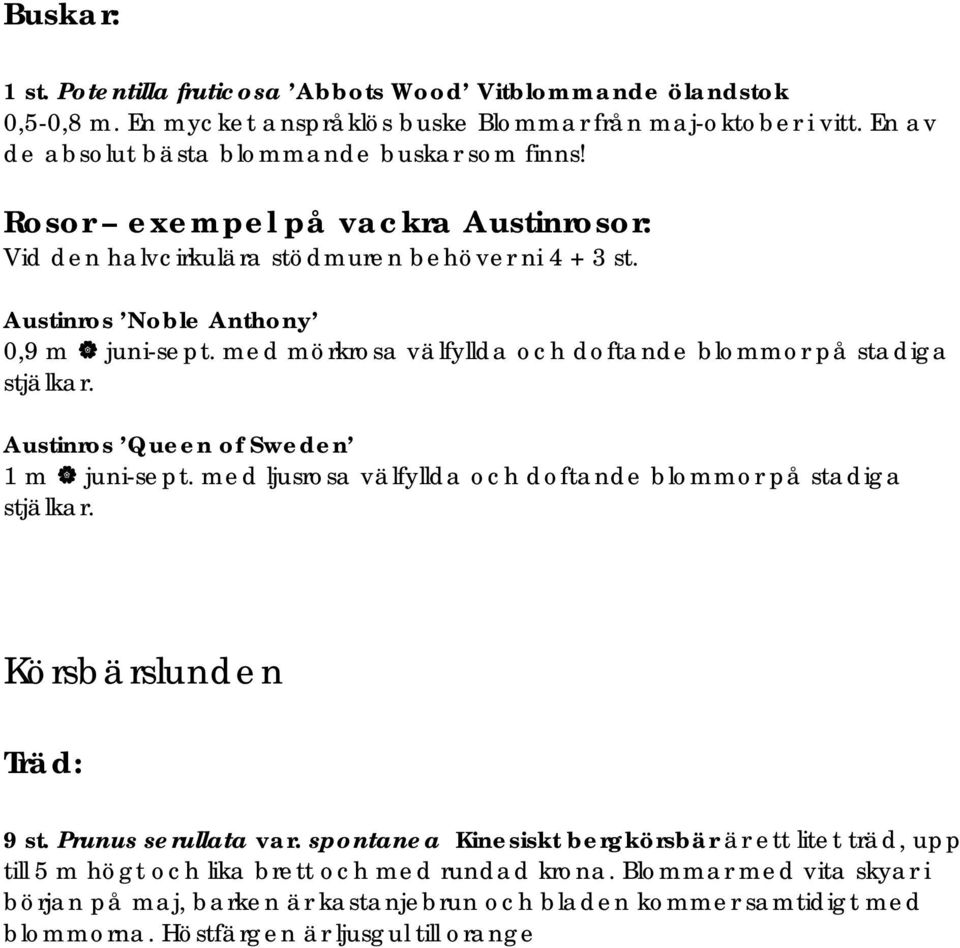 Buskar:

1 st. Potentilla fruticosa 'Abbots Wood' Vitblommande ölandstok 0,5-0,8 m. En mycket anspråklös buske Blommar från maj-oktober i vitt. En av de absolut bästa blommande buskar som finns!

Rosor – exempel på vackra Austinrosor:
Vid den halvcirkulära stödmuren behöver ni 4 + 3 st.

Austinros 'Noble Anthony'
0,9 m juni-sept. med mörkrosa välfyllda och doftande blommor på stadiga stjälkar.

Austinros 'Queen of Sweden'
1 m juni-sept. med ljusrosa välfyllda och doftande blommor på stadiga stjälkar.

Körsbärslunden

Träd:

9 st. Prunus serullata var. spontanea Kinesiskt bergkörsbär är ett litet träd, upp till 5 m högt och lika brett och med rundad krona. Blommar med vita skyar i början på maj, barken är kastanjebrun och bladen kommer samtidigt med blommorna. Höstfärgen är ljusgul till orange